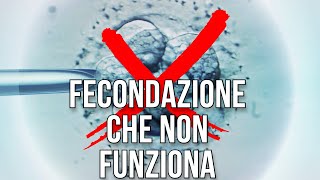 FECONDAZIONE
CHE NON
FUNZIONA